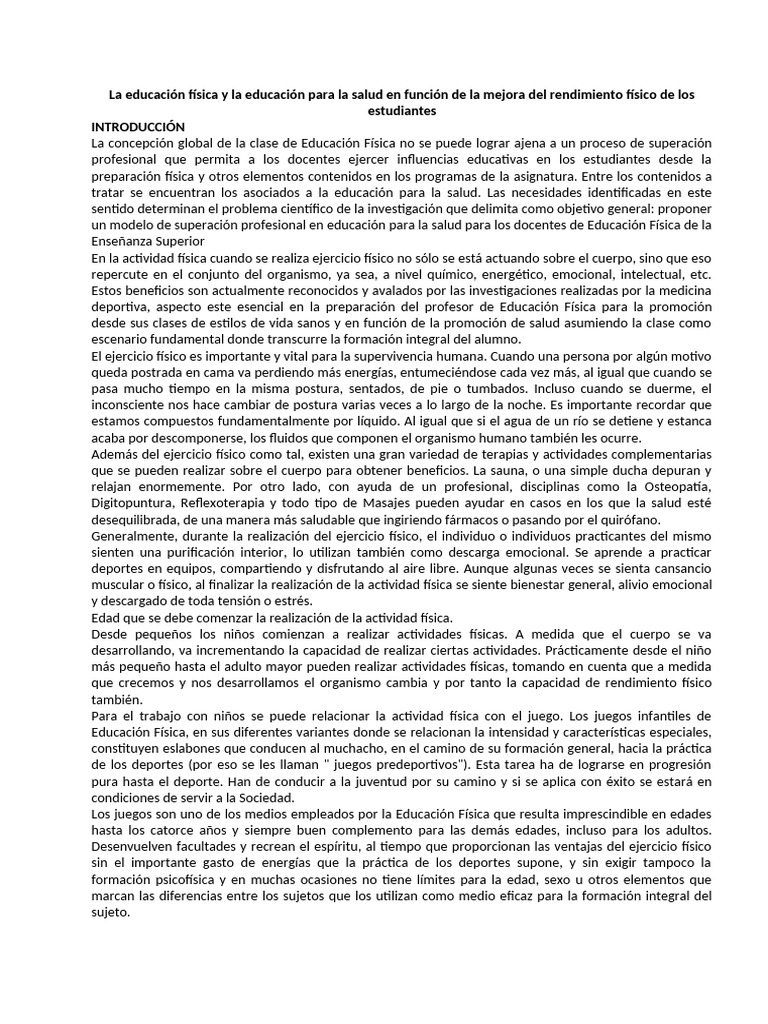 La educación física y la educación para la salud en función de la mejora del rendimiento físico de los estudiantes

INTRODUCCIÓN
La concepción global de la clase de Educación Física no se puede lograr ajena a un proceso de superación profesional que permita a los docentes ejercer influencias educativas en los estudiantes desde la preparación física y otros elementos contenidos en los programas de la asignatura. Entre los contenidos a tratar se encuentran los asociados a la educación para la salud. Las necesidades identificadas en este sentido determinan el problema científico de la investigación que delimita como objetivo general: proponer un modelo de superación profesional en educación para la salud para los docentes de Educación Física de la Enseñanza Superior

En la actividad física cuando se realiza ejercicio físico no sólo se está actuando sobre el cuerpo, sino que eso repercute en el conjunto del organismo, ya sea, a nivel químico, energético, emocional, intelectual, etc. Estos beneficios son actualmente reconocidos y avalados por las investigaciones realizadas por la medicina deportiva, aspecto este esencial en la preparación del profesor de Educación Física para la promoción desde sus clases de estilos de vida sanos y en función de la promoción de salud asumiendo la clase como escenario fundamental donde transcurre la formación integral del alumno.

El ejercicio físico es importante y vital para la supervivencia humana. Cuando una persona por algún motivo queda postrada en cama va perdiendo más energías, entumeciéndose cada vez más, al igual que cuando se pasa mucho tiempo en la misma postura, sentados, de pie o tumbados. Incluso cuando se duerme, el inconsciente nos hace cambiar de postura varias veces a lo largo de la noche. Es importante recordar que estamos compuestos fundamentalmente por líquido. Al igual que si el agua de un río se detiene y estanca acaba por descomponerse, los fluidos que componen el organismo humano también les ocurre.

Además del ejercicio físico como tal, existen una gran variedad de terapias y actividades complementarias que se pueden realizar sobre el cuerpo para obtener beneficios. La sauna, o una simple ducha depuran y relajan enormemente. Por otro lado, con ayuda de un profesional, disciplinas como la Osteopatía, Digitopuntura, Reflexoterapia y todo tipo de Masajes pueden ayudar en casos en los que la salud esté desequilibrada, de una manera más saludable que ingiriendo fármacos o pasando por el quirófano.

Generalmente, durante la realización del ejercicio físico, el individuo o individuos practicantes del mismo sienten una purificación interior, lo utilizan también como descarga emocional. Se aprende a practicar deportes en equipos, compartiendo y disfrutando al aire libre. Aunque algunas veces se sienta cansancio muscular o físico, al finalizar la realización de la actividad física se siente bienestar general, alivio emocional y descargado de toda tensión o estrés.

Edad que se debe comenzar la realización de la actividad física.

Desde pequeños los niños comienzan a realizar actividades físicas. A medida que el cuerpo se va desarrollando, va incrementando la capacidad de realizar ciertas actividades. Prácticamente desde el niño más pequeño hasta el adulto mayor pueden realizar actividades físicas, tomando en cuenta que a medida que crecemos y nos desarrollamos el organismo cambia y por tanto la capacidad de rendimiento físico también.

Para el trabajo con niños se puede relacionar la actividad física con el juego. Los juegos infantiles de Educación Física, en sus diferentes variantes donde se relacionan la intensidad y características especiales, constituyen eslabones que conducen al muchacho, en el camino de su formación general, hacia la práctica de los deportes (por eso se les llaman " juegos predeportivos"). Esta tarea ha de lograrse en progresión pura hasta el deporte. Han de conducir a la juventud por su camino y si se aplica con éxito se estará en condiciones de servir a la Sociedad.

Los juegos son uno de los medios empleados por la Educación Física que resulta imprescindible en edades hasta los catorce años y siempre buen complemento para las demás edades, incluso para los adultos. Desenvuelven facultades y recrean el espíritu, al tiempo que proporcionan las ventajas del ejercicio físico sin el importante gasto de energías que la práctica de los deportes supone, y sin exigir tampoco la formación psicofísica y en muchas ocasiones no tiene límites para la edad, sexo u otros elementos que marcan las diferencias entre los sujetos que los utilizan como medio eficaz para la formación integral del sujeto.